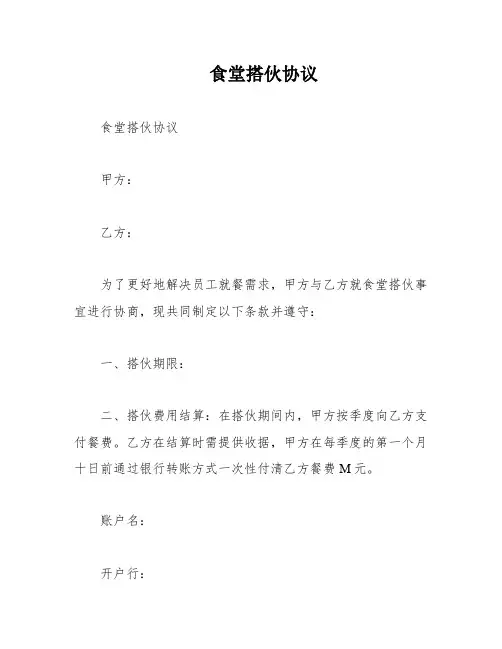 食堂搭伙协议

食堂搭伙协议

甲方：

乙方：

为了更好地解决员工就餐需求，甲方与乙方就食堂搭伙事宜进行协商，现共同制定以下条款并遵守：

一、搭伙期限：

二、搭伙费用结算：在搭伙期间内，甲方按季度向乙方支付餐费。乙方在结算时需提供收据，甲方在每季度的第一个月十日前通过银行转账方式一次性付清乙方餐费 M 元。

账户名：

开户行：